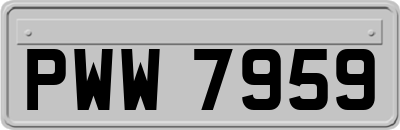 PWW 7959